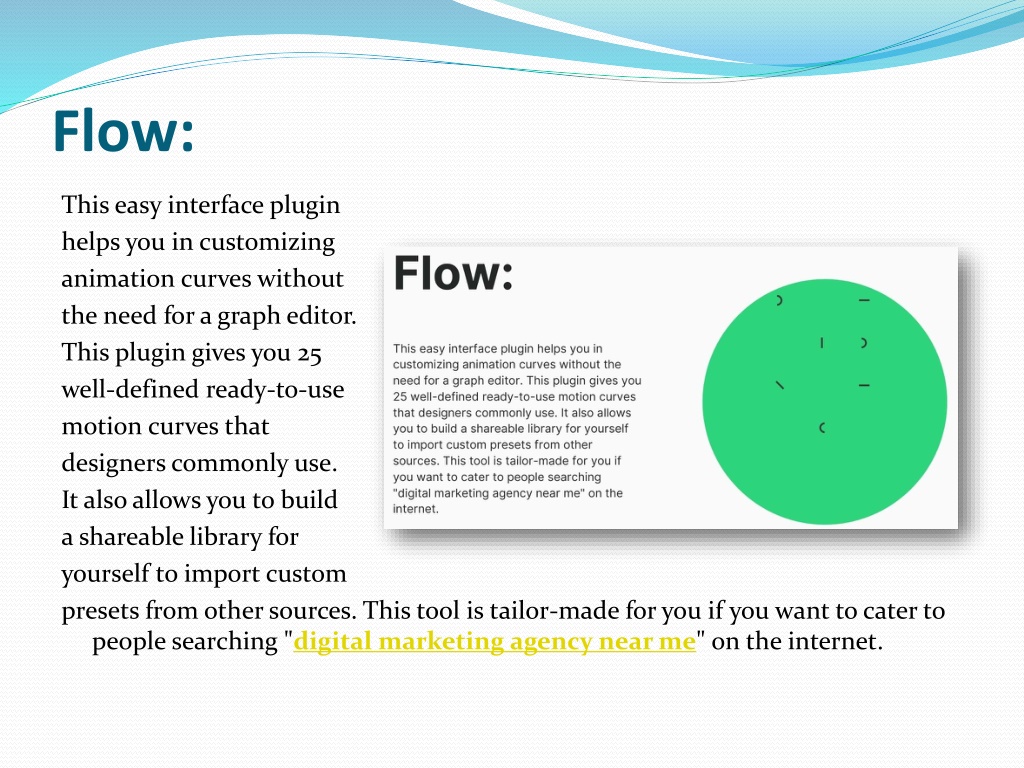 Flow:

This easy interface plugin helps you in customizing animation curves without the need for a graph editor. This plugin gives you 25 well-defined ready-to-use motion curves that designers commonly use. It also allows you to build a shareable library for yourself to import custom presets from other sources. This tool is tailor-made for you if you want to cater to people searching "digital marketing agency near me" on the internet.

Flow:

This easy interface plugin helps you in customizing animation curves without the need for a graph editor. This plugin gives you 25 well-defined ready-to-use motion curves that designers commonly use. It also allows you to build a shareable library for yourself to import custom presets from other sources. This tool is tailor-made for you if you want to cater to people searching "digital marketing agency near me" on the internet.